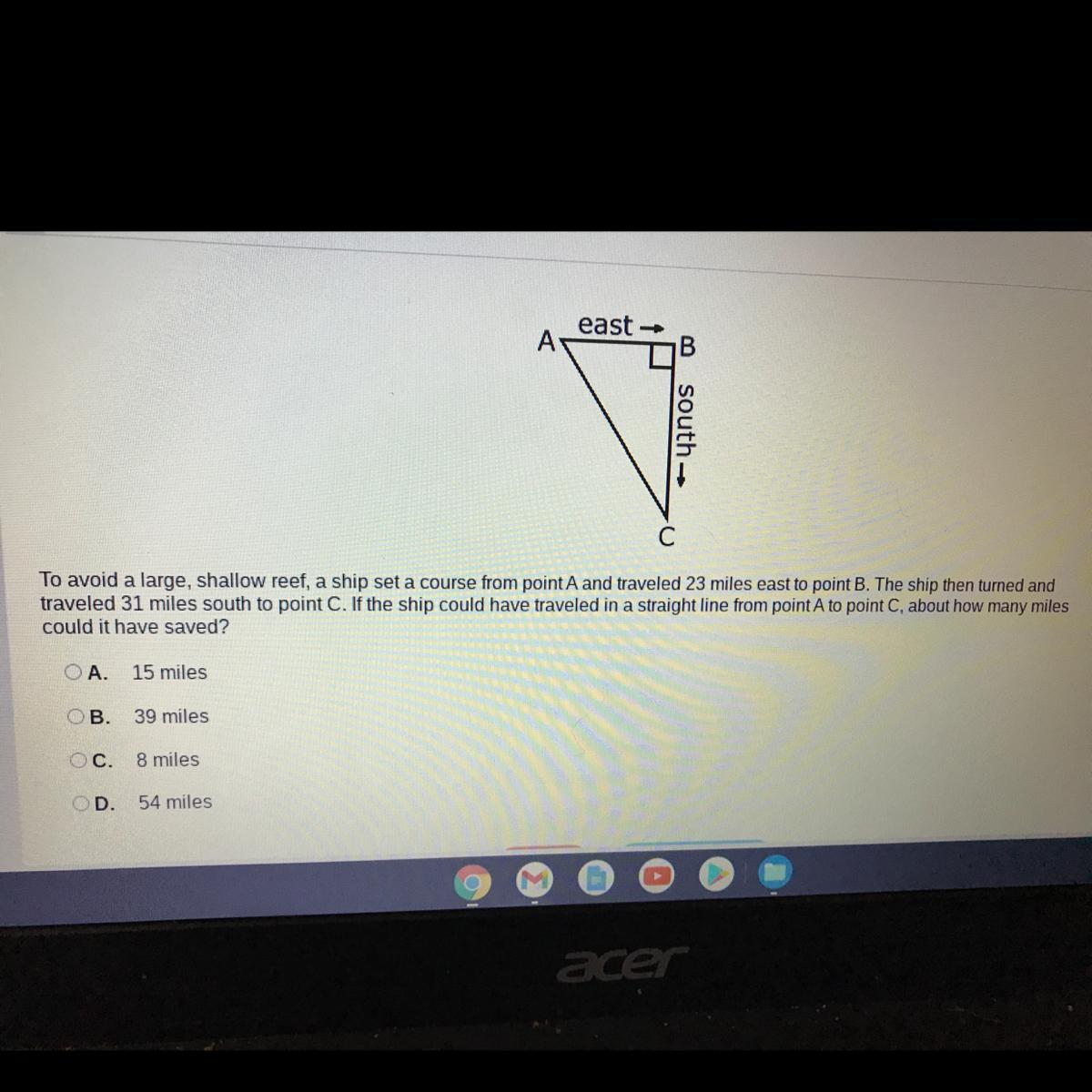 east →
A
B
south →
C

To avoid a large, shallow reef, a ship set a course from point A and traveled 23 miles east to point B. The ship then turned and traveled 31 miles south to point C. If the ship could have traveled in a straight line from point A to point C, about how many miles could it have saved?

A. 15 miles

B. 39 miles

C. 8 miles

D. 54 miles

acer